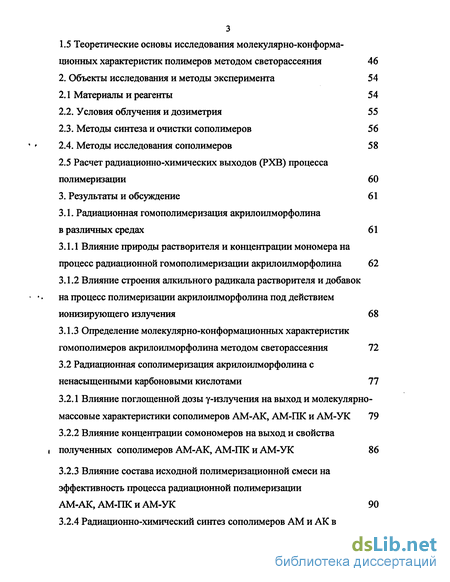 3

1.5 Теоретические основы исследования молекулярно-конформационных характеристик полимеров методом светорассеяния 46

2. Объекты исследования и методы эксперимента 54

2.1 Материалы и реагенты 54

2.2. Условия облучения и дозиметрия 55

2.3. Методы синтеза и очистки сополимеров 56

2.4. Методы исследования сополимеров 58

2.5 Расчет радиационно-химических выходов (РХВ) процесса полимеризации 60

3. Результаты и обсуждение 61

3.1. Радиационная гомополимеризация акрилоилморфолина в различных средах 61

3.1.1 Влияние природы растворителя и концентрации мономера на процесс радиационной гомополимеризации акрилоилморфолина 62

3.1.2 Влияние строения алкильного радикала растворителя и добавок на процесс полимеризации акрилоилморфолина под действием ионизирующего излучения 68

3.1.3 Определение молекулярно-конформационных характеристик гомополимеров акрилоилморфолина методом светорассеяния 72

3.2 Радиационная сополимеризация акрилоилморфолина с ненасыщенными карбоновыми кислотами 77

3.2.1 Влияние поглощенной дозы γ-излучения на выход и молекулярно-массовые характеристики сополимеров АМ-АК, АМ-ПК и АМ-УК 79

3.2.2 Влияние концентрации сомономеров на выход и свойства полученных сополимеров АМ-АК, АМ-ПК и АМ-УК 86

3.2.3 Влияние состава исходной полимеризационной смеси на эффективность процесса радиационной полимеризации АМ-АК, АМ-ПК и АМ-УК 90

3.2.4 Радиационно-химический синтез сополимеров АМ и АК в

dsLib.net
библиотека диссертаций